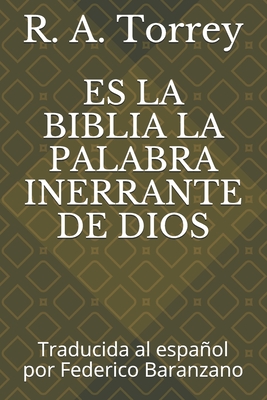 R. A. Torrey

ES LA BIBLIA LA PALABRA INERRANTE DE DIOS

Traducida al español por Federico Baranzano